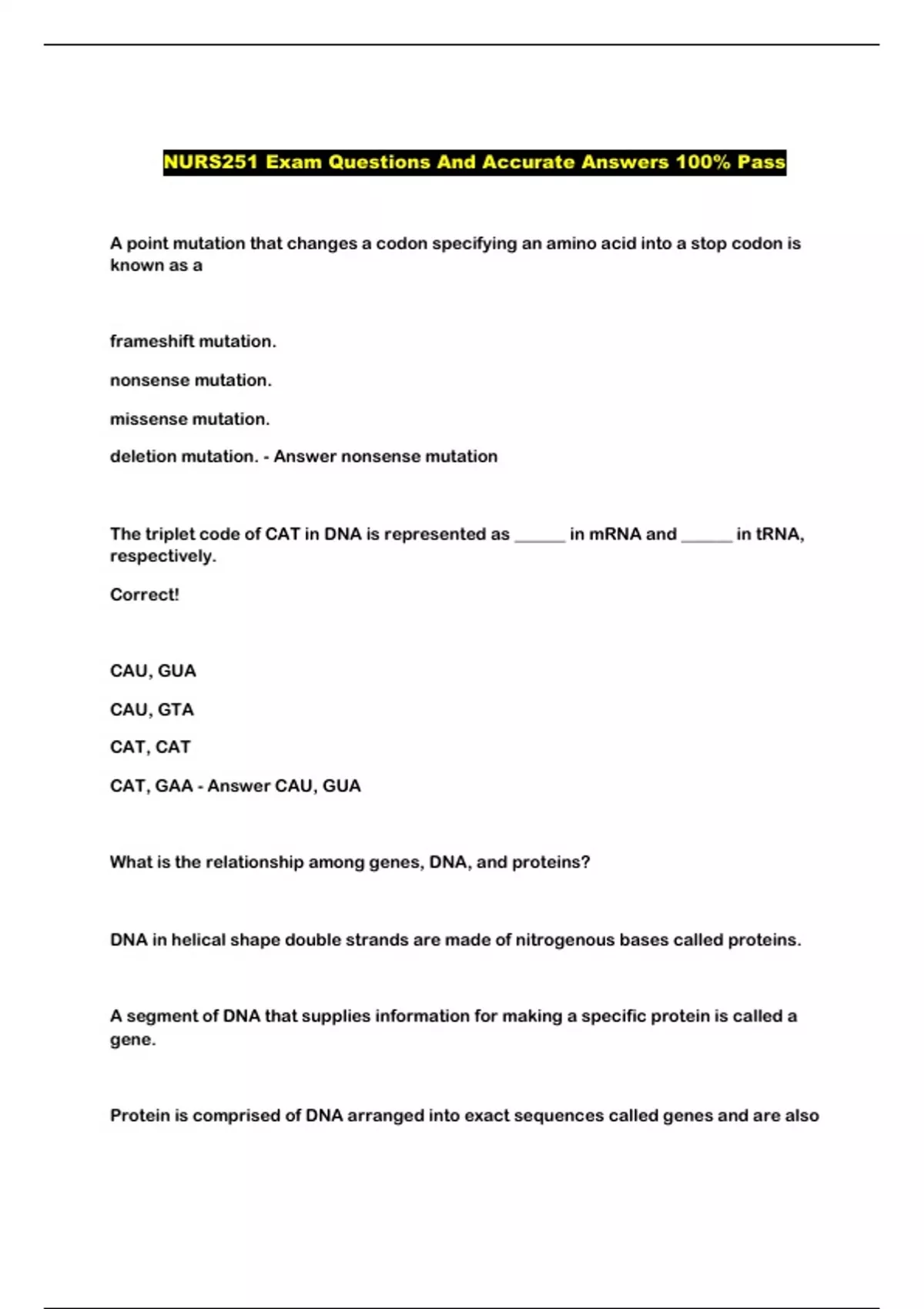 NURS251 Exam Questions And Accurate Answers 100% Pass

A point mutation that changes a codon specifying an amino acid into a stop codon is known as a

frameshift mutation.

nonsense mutation.

missense mutation.

deletion mutation. - Answer nonsense mutation

The triplet code of CAT in DNA is represented as ______ in mRNA and ______ in tRNA, respectively.

Correct!

CAU, GUA

CAU, GTA

CAT, CAT

CAT, GAA - Answer CAU, GUA

What is the relationship among genes, DNA, and proteins?

DNA in helical shape double strands are made of nitrogenous bases called proteins.

A segment of DNA that supplies information for making a specific protein is called a gene.

Protein is comprised of DNA arranged into exact sequences called genes and are also